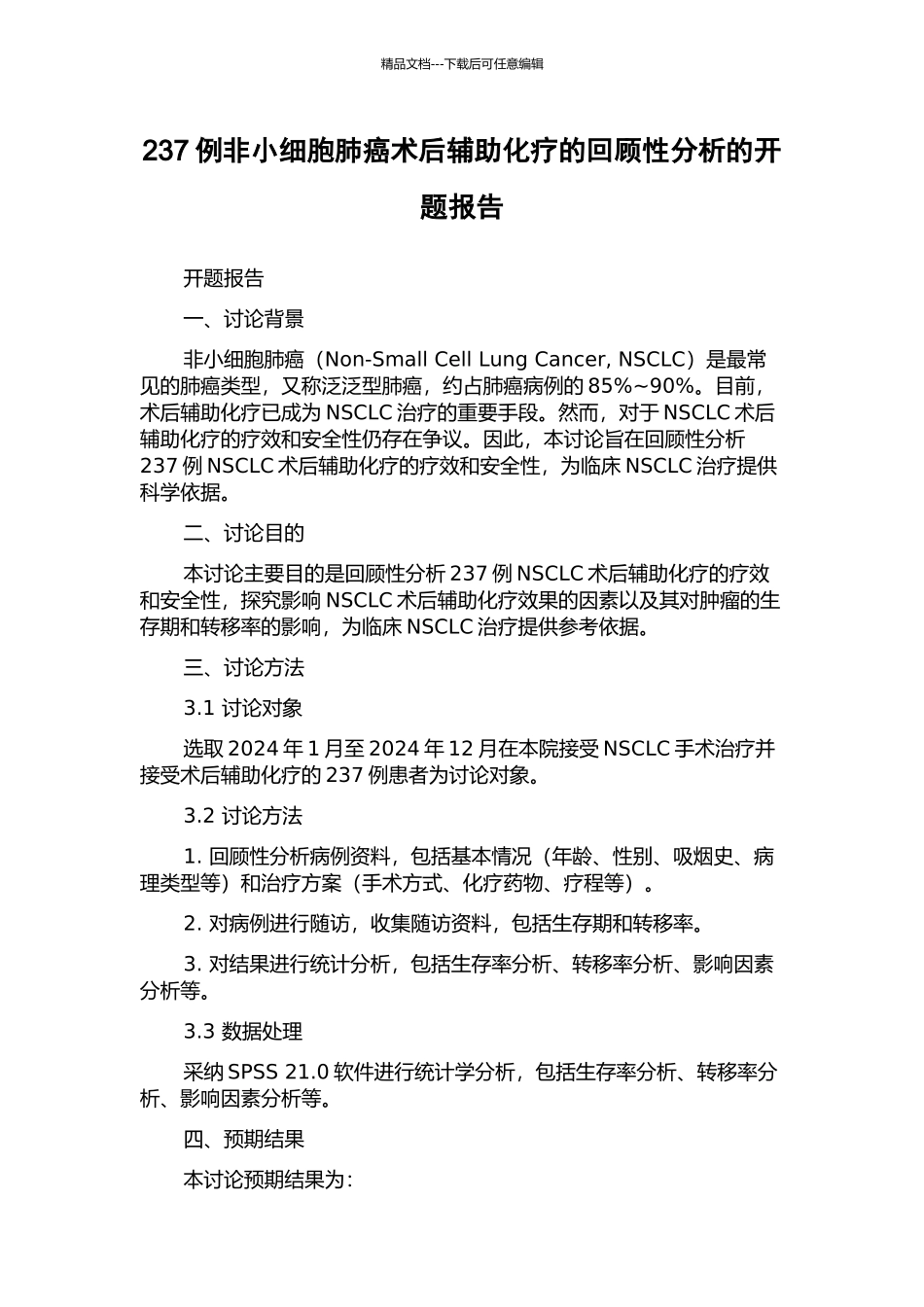 精品文档---下载后可任意编辑

237 例非小细胞肺癌术后辅助化疗的回顾性分析的开题报告

开题报告

一、讨论背景

非小细胞肺癌（Non-Small Cell Lung Cancer, NSCLC）是最常见的肺癌类型，又称泛泛型肺癌，约占肺癌病例的 85%~90%。目前，术后辅助化疗已成为 NSCLC 治疗的重要手段。然而，对于 NSCLC 术后辅助化疗的疗效和安全性仍存在争议。因此，本讨论旨在回顾性分析 237 例 NSCLC 术后辅助化疗的疗效和安全性，为临床 NSCLC 治疗提供科学依据。

二、讨论目的

本讨论主要目的是回顾性分析 237 例 NSCLC 术后辅助化疗的疗效和安全性，探究影响 NSCLC 术后辅助化疗效果的因素以及其对肿瘤的生存期和转移率的影响，为临床 NSCLC 治疗提供参考依据。

三、讨论方法

3.1 讨论对象

选取 2024 年 1 月至 2024 年 12 月在本院接受 NSCLC 手术治疗并接受术后辅助化疗的 237 例患者为讨论对象。

3.2 讨论方法

1. 回顾性分析病例资料，包括基本情况（年龄、性别、吸烟史、病理类型等）和治疗方案（手术方式、化疗药物、疗程等）。

2. 对病例进行随访，收集随访资料，包括生存期和转移率。

3. 对结果进行统计分析，包括生存率分析、转移率分析、影响因素分析等。

3.3 数据处理

采纳 SPSS 21.0 软件进行统计学分析，包括生存率分析、转移率分析、影响因素分析等。

四、预期结果

本讨论预期结果为：